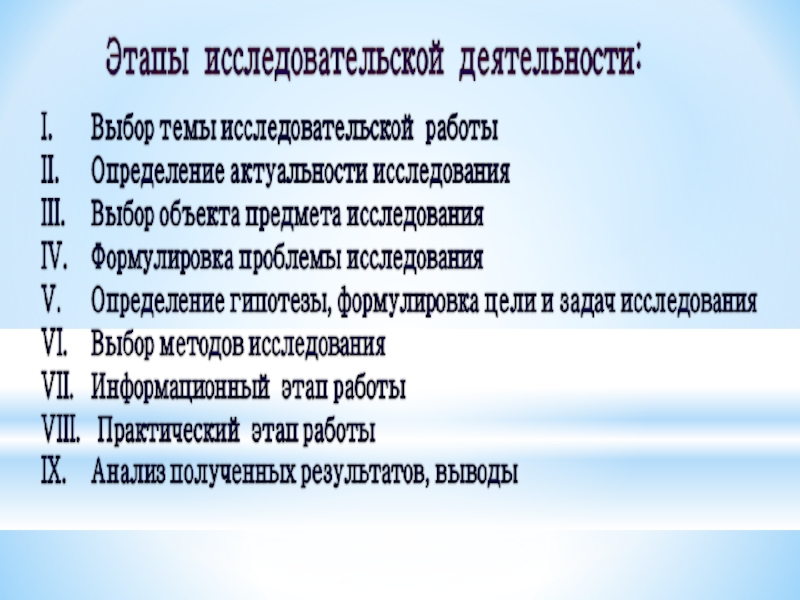 Этапы исследовательской деятельности:

I. Выбор темы исследовательской работы
II. Определение актуальности исследования
III. Выбор объекта предмета исследования
IV. Формулировка проблемы исследования
V. Определение гипотезы, формулировка цели и задач исследования
VI. Выбор методов исследования
VII. Информационный этап работы
VIII. Практический этап работы
IX. Анализ полученных результатов, выводы